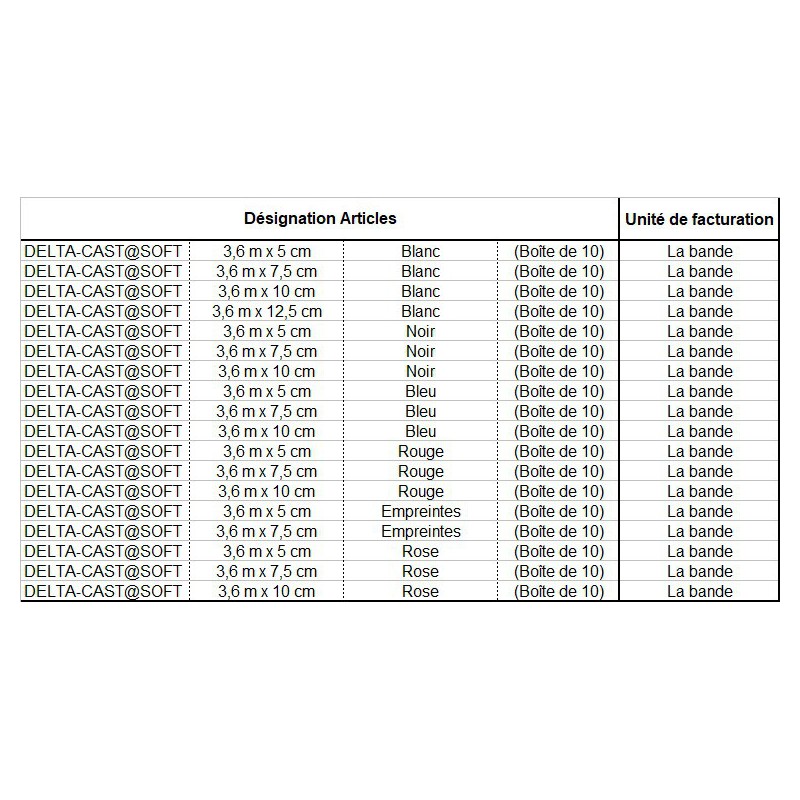 | Désignation Articles | | | | Unité de facturation |
|---|---|---|---|---|
| DELTA-CAST@SOFT | 3,6 m x 5 cm | Blanc | (Boîte de 10) | La bande |
| DELTA-CAST@SOFT | 3,6 m x 7,5 cm | Blanc | (Boîte de 10) | La bande |
| DELTA-CAST@SOFT | 3,6 m x 10 cm | Blanc | (Boîte de 10) | La bande |
| DELTA-CAST@SOFT | 3,6 m x 12,5 cm | Blanc | (Boîte de 10) | La bande |
| DELTA-CAST@SOFT | 3,6 m x 5 cm | Noir | (Boîte de 10) | La bande |
| DELTA-CAST@SOFT | 3,6 m x 7,5 cm | Noir | (Boîte de 10) | La bande |
| DELTA-CAST@SOFT | 3,6 m x 10 cm | Noir | (Boîte de 10) | La bande |
| DELTA-CAST@SOFT | 3,6 m x 5 cm | Bleu | (Boîte de 10) | La bande |
| DELTA-CAST@SOFT | 3,6 m x 7,5 cm | Bleu | (Boîte de 10) | La bande |
| DELTA-CAST@SOFT | 3,6 m x 10 cm | Bleu | (Boîte de 10) | La bande |
| DELTA-CAST@SOFT | 3,6 m x 5 cm | Rouge | (Boîte de 10) | La bande |
| DELTA-CAST@SOFT | 3,6 m x 7,5 cm | Rouge | (Boîte de 10) | La bande |
| DELTA-CAST@SOFT | 3,6 m x 10 cm | Rouge | (Boîte de 10) | La bande |
| DELTA-CAST@SOFT | 3,6 m x 5 cm | Empreintes | (Boîte de 10) | La bande |
| DELTA-CAST@SOFT | 3,6 m x 7,5 cm | Empreintes | (Boîte de 10) | La bande |
| DELTA-CAST@SOFT | 3,6 m x 5 cm | Rose | (Boîte de 10) | La bande |
| DELTA-CAST@SOFT | 3,6 m x 7,5 cm | Rose | (Boîte de 10) | La bande |
| DELTA-CAST@SOFT | 3,6 m x 10 cm | Rose | (Boîte de 10) | La bande |